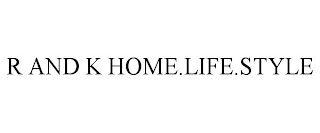 R AND K HOME.LIFE.STYLE